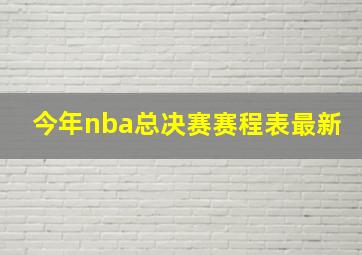 今年nba总决赛赛程表最新